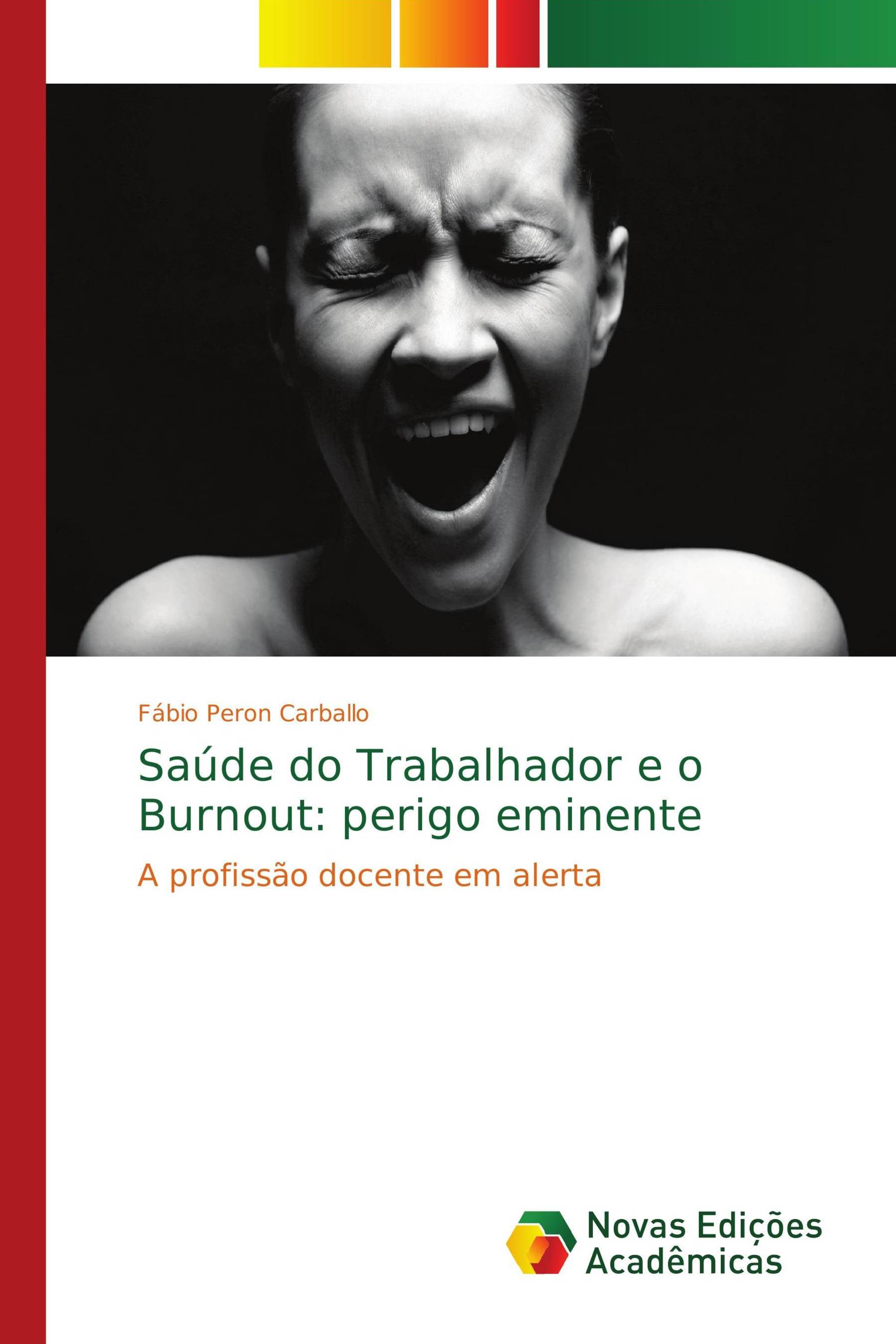 Fábio Peron Carballo

Saúde do Trabalhador e o Burnout: perigo eminente

A profissão docente em alerta

Novas Edições Acadêmicas